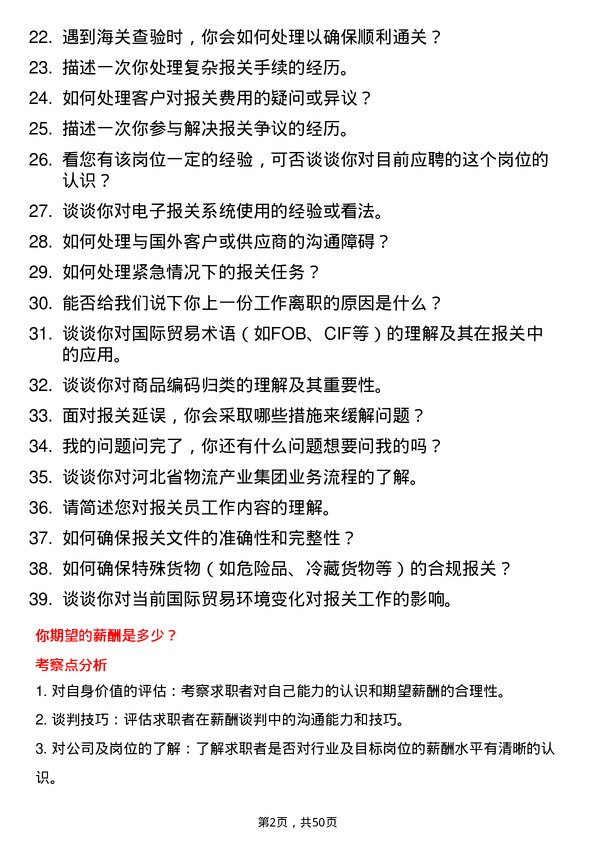 22. 遇到海关查验时，你会如何处理以确保顺利通关？

23. 描述一次你处理复杂报关手续的经历。

24. 如何处理客户对报关费用的疑问或异议？

25. 描述一次你参与解决报关争议的经历。

26. 看您有该岗位一定的经验，可否谈谈你对目前应聘的这个岗位的认识？

27. 谈谈你对电子报关系统使用的经验或看法。

28. 如何处理与国外客户或供应商的沟通障碍？

29. 如何处理紧急情况下的报关任务？

30. 能否给我们说下你上一份工作离职的原因是什么？

31. 谈谈你对国际贸易术语（如FOB、CIF等）的理解及其在报关中的应用。

32. 谈谈你对商品编码归类的理解及其重要性。

33. 面对报关延误，你会采取哪些措施来缓解问题？

34. 我的问题问完了，你还有什么问题想要问我的吗？

35. 谈谈你对河北省物流产业集团业务流程的了解。

36. 请简述您对报关员工作内容的理解。

37. 如何确保报关文件的准确性和完整性？

38. 如何确保特殊货物（如危险品、冷藏货物等）的合规报关？

39. 谈谈你对当前国际贸易环境变化对报关工作的影响。

你期望的薪酬是多少？

考察点分析

1. 对自身价值的评估：考察求职者对自己能力的认识和期望薪酬的合理性。

2. 谈判技巧：评估求职者在薪酬谈判中的沟通能力和技巧。

3. 对公司及岗位的了解：了解求职者是否对行业及目标岗位的薪酬水平有清晰的认识。

第2页，共50页